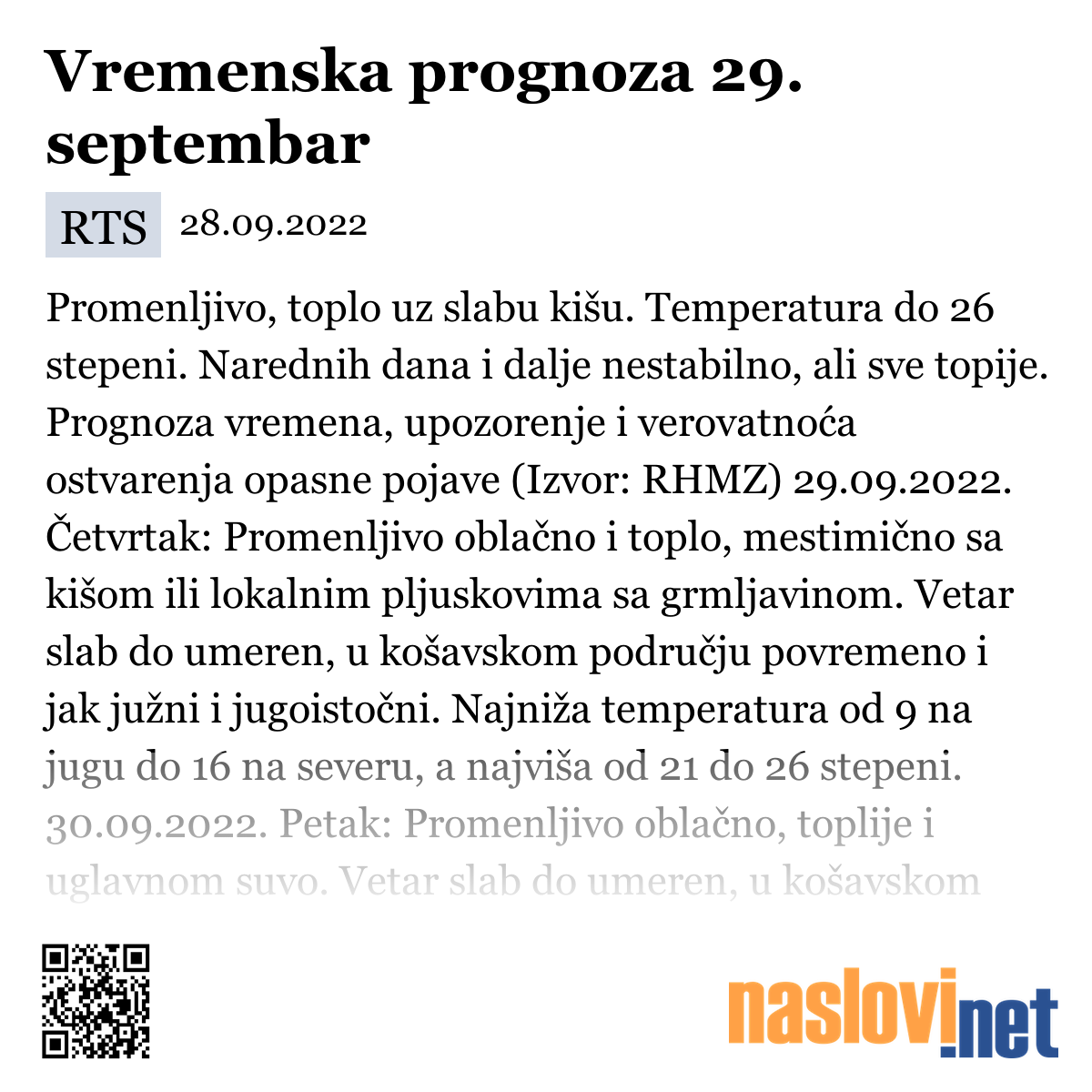 Vremenska prognoza 29. septembar

RTS 28.09.2022

Promenljivo, toplo uz slabu kišu. Temperatura do 26 stepeni. Narednih dana i dalje nestabilno, ali sve topije. Prognoza vremena, upozorenje i verovatnoća ostvarenja opasne pojave (Izvor: RHMZ) 29.09.2022. Četvrtak: Promenljivo oblačno i toplo, mestimično sa kišom ili lokalnim pljuskovima sa grmljavinom. Vetar slab do umeren, u košavskom području povremeno i jak južni i jugoistočni. Najniža temperatura od 9 na jugu do 16 na severu, a najviša od 21 do 26 stepeni. 30.09.2022. Petak: Promenljivo oblačno, toplije i uglavnom suvo. Vetar slab do umeren, u košavskom

naslovi.net